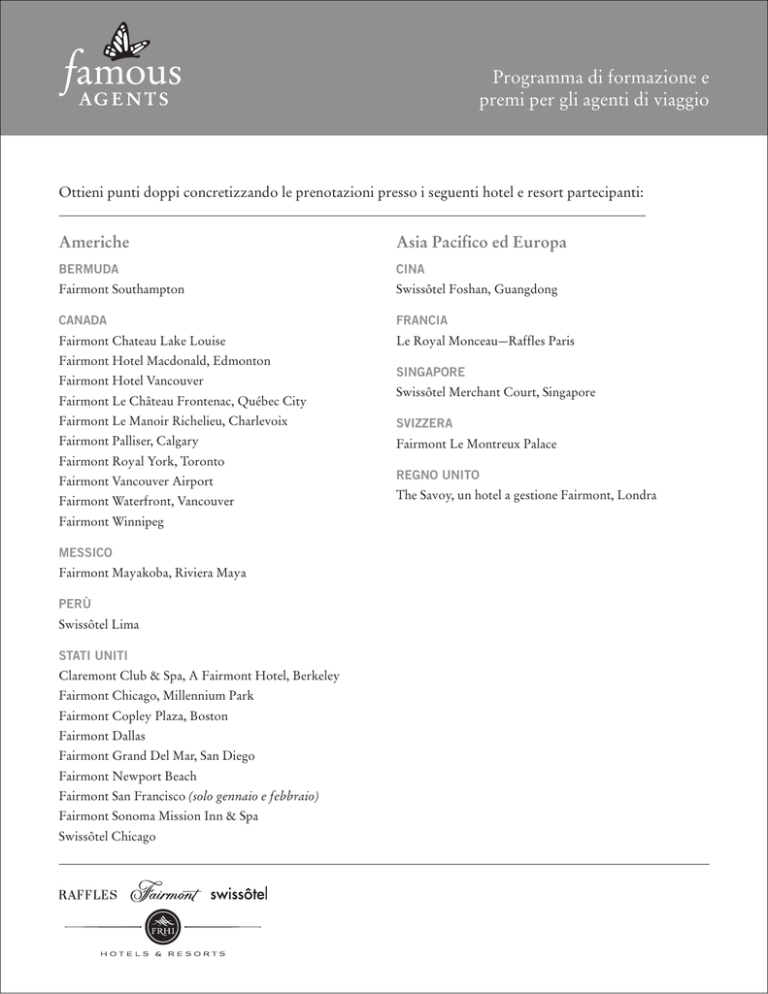 famous
AGENTS

Programma di formazione e premi per gli agenti di viaggio

Ottieni punti doppi concretizzando le prenotazioni presso i seguenti hotel e resort partecipanti:

Americhe

BERMUDA
Fairmont Southampton

CANADA
Fairmont Chateau Lake Louise
Fairmont Hotel Macdonald, Edmonton
Fairmont Hotel Vancouver
Fairmont Le Château Frontenac, Québec City
Fairmont Le Manoir Richelieu, Charlevoix
Fairmont Palliser, Calgary
Fairmont Royal York, Toronto
Fairmont Vancouver Airport
Fairmont Waterfront, Vancouver
Fairmont Winnipeg

MESSICO
Fairmont Mayakoba, Riviera Maya

PERÙ
Swissôtel Lima

STATI UNITI
Claremont Club & Spa, A Fairmont Hotel, Berkeley
Fairmont Chicago, Millennium Park
Fairmont Copley Plaza, Boston
Fairmont Dallas
Fairmont Grand Del Mar, San Diego
Fairmont Newport Beach
Fairmont San Francisco (solo gennaio e febbraio)
Fairmont Sonoma Mission Inn & Spa
Swissôtel Chicago

Asia Pacifico ed Europa

CINA
Swissôtel Foshan, Guangdong

FRANCIA
Le Royal Monceau—Raffles Paris

SINGAPORE
Swissôtel Merchant Court, Singapore

SVIZZERA
Fairmont Le Montreux Palace

REGNO UNITO
The Savoy, un hotel a gestione Fairmont, Londra

RAFFLES Fairmont swissôtel
FRHI
HOTELS & RESORTS